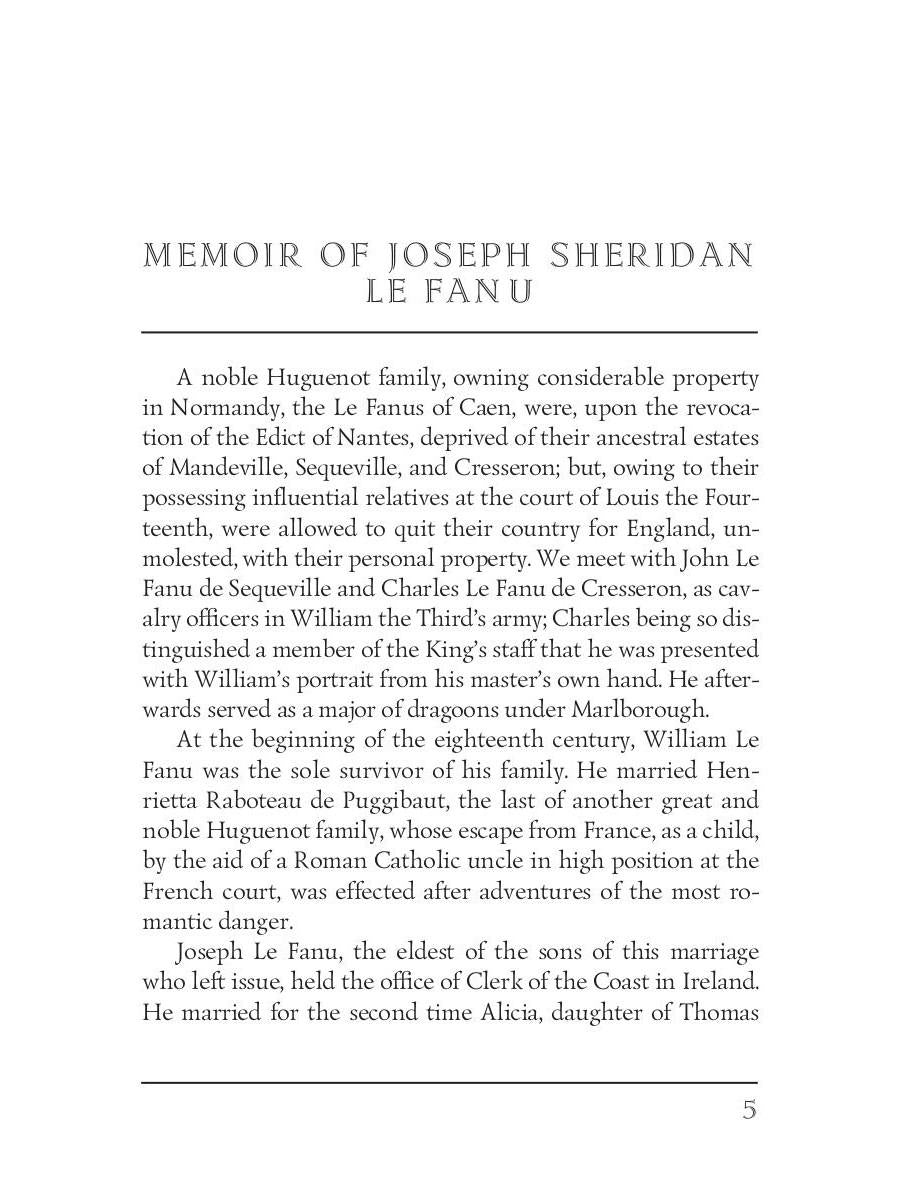 MEMOIR OF JOSEPH SHERIDAN LE FANU

A noble Huguenot family, owning considerable property in Normandy, the Le Fanus of Caen, were, upon the revocation of the Edict of Nantes, deprived of their ancestral estates of Mandeville, Sequeville, and Cresseron; but, owing to their possessing influential relatives at the court of Louis the Fourteenth, were allowed to quit their country for England, unmolested, with their personal property. We meet with John Le Fanu de Sequeville and Charles Le Fanu de Cresseron, as cavalry officers in William the Third's army; Charles being so distinguished a member of the King's staff that he was presented with William's portrait from his master's own hand. He afterwards served as a major of dragoons under Marlborough.

At the beginning of the eighteenth century, William Le Fanu was the sole survivor of his family. He married Henrietta Raboteau de Puggibaut, the last of another great and noble Huguenot family, whose escape from France, as a child, by the aid of a Roman Catholic uncle in high position at the French court, was effected after adventures of the most romantic danger.

Joseph Le Fanu, the eldest of the sons of this marriage who left issue, held the office of Clerk of the Coast in Ireland. He married for the second time Alicia, daughter of Thomas

5